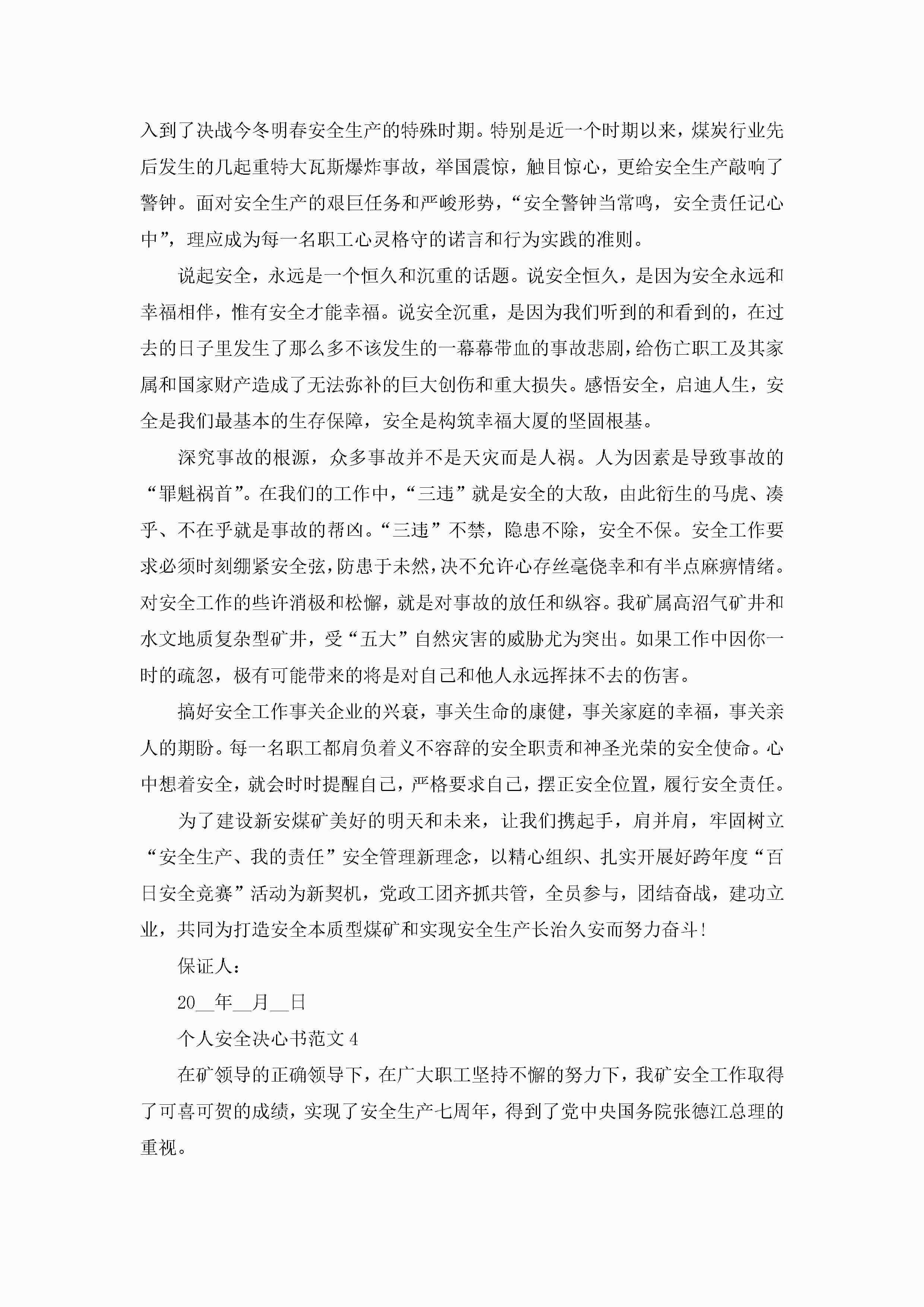 入到了决战今冬明春安全生产的特殊时期。特别是近一个时期以来，煤炭行业先后发生的几起重特大瓦斯爆炸事故，举国震惊，触目惊心，更给安全生产敲响了警钟。面对安全生产的艰巨任务和严峻形势，“安全警钟当常鸣，安全责任记心中”，理应成为每一名职工心灵恪守的诺言和行为实践的准则。

说起安全，永远是一个恒久和沉重的话题。说安全恒久，是因为安全永远和幸福相伴，惟有安全才能幸福。说安全沉重，是因为我们听到的和看到的，在过去的日子里发生了那么多不该发生的一幕幕带血的事故悲剧，给伤亡职工及其家属和国家财产造成了无法弥补的巨大创伤和重大损失。感悟安全，启迪人生，安全是我们最基本的生存保障，安全是构筑幸福大厦的坚固根基。

深究事故的根源，众多事故并不是天灾而是人祸。人为因素是导致事故的“罪魁祸首”。在我们的工作中，“三违”就是安全的大敌，由此衍生的马虎、凑乎、不在乎就是事故的帮凶。“三违”不禁，隐患不除，安全不保。安全工作要求必须时刻绷紧安全弦，防患于未然，决不允许心存丝毫侥幸和有半点麻痹情绪。对安全工作的些许消极和松懈，就是对事故的放任和纵容。我矿属高沼气矿井和水文地质复杂型矿井，受“五大”自然灾害的威胁尤为突出。如果工作中因你一时的疏忽，极有可能带来的将是对自己和他人永远挥抹不去的伤害。

搞好安全工作事关企业的兴衰，事关生命的康健，事关家庭的幸福，事关亲人的期盼。每一名职工都肩负着义不容辞的安全职责和神圣光荣的安全使命。心中想着安全，就会时时提醒自己，严格要求自己，摆正安全位置，履行安全责任。

为了建设新安煤矿美好的明天和未来，让我们携起手，肩并肩，牢固树立“安全生产、我的责任”安全管理新理念，以精心组织、扎实开展好跨年度“百日安全竞赛”活动为新契机，党政工团齐抓共管，全员参与，团结奋战，建功立业，共同为打造安全本质型煤矿和实现安全生产长治久安而努力奋斗!

保证人:

20__年__月__日

个人安全决心书范文4

在矿领导的正确领导下，在广大职工坚持不懈的努力下，我矿安全工作取得了可喜可贺的成绩，实现了安全生产七周年，得到了党中央国务院张德江总理的重视。